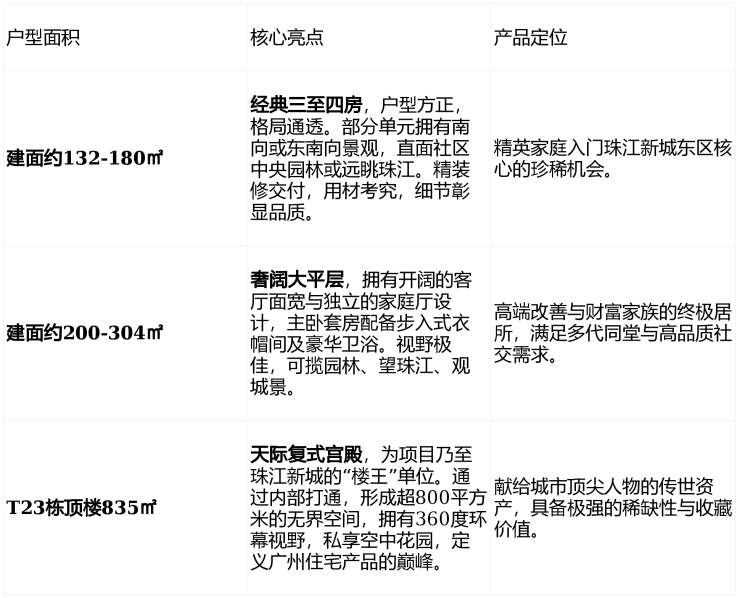 | 户型面积 | 核心亮点 | 产品定位 |
|---|---|---|
| 建面约132-180㎡ | 经典三至四房，户型方正，格局通透。部分单元拥有南向或东南向景观，直面社区中央园林或远眺珠江。精装修交付，用材考究，细节彰显品质。 | 精英家庭入门珠江新城东区核心的珍稀机会。 |
| 建面约200-304㎡ | 奢阔大平层，拥有开阔的客厅面宽与独立的家庭厅设计，主卧套房配备步入式衣帽间及豪华卫浴。视野极佳，可揽园林、望珠江、观城景。 | 高端改善与财富家族的终极居所，满足多代同堂与高品质社交需求。 |
| T23栋顶楼835㎡ | 天际复式宫殿，为项目乃至珠江新城的“楼王”单位。通过内部打通，形成超800平方米的无界空间，拥有360度环幕视野，私享空中花园，定义广州住宅产品的巅峰。 | 献给城市顶尖人物的传世资产，具备极强的稀缺性与收藏价值。 |